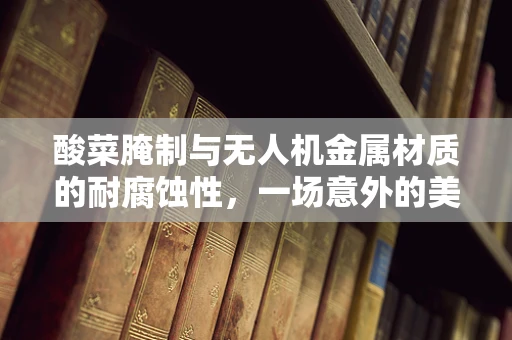 酸菜腌制与无人机金属材质的耐腐蚀性，一场意外的美